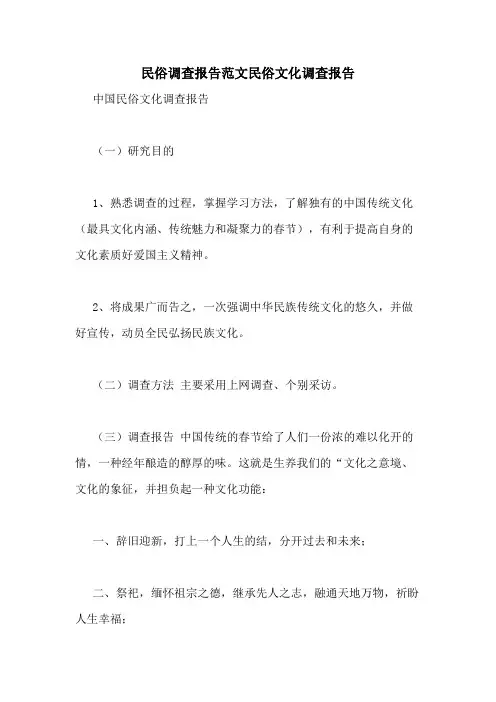 民俗调查报告范文民俗文化调查报告

中国民俗文化调查报告

（一）研究目的

1、熟悉调查的过程，掌握学习方法，了解独有的中国传统文化（最具文化内涵、传统魅力和凝聚力的春节），有利于提高自身的文化素质好爱国主义精神。

2、将成果广而告之，一次强调中华民族传统文化的悠久，并做好宣传，动员全民弘扬民族文化。

（二）调查方法 主要采用上网调查、个别采访。

（三）调查报告 中国传统的春节给了人们一份浓的难以化开的情，一种经年酿造的醇厚的味。这就是生养我们的“文化之意境、文化的象征，并担负起一种文化功能：

一、辞旧迎新，打上一个人生的结，分开过去和未来；

二、祭祀，缅怀祖宗之德，继承先人之志，融通天地万物，祈盼人生幸福；